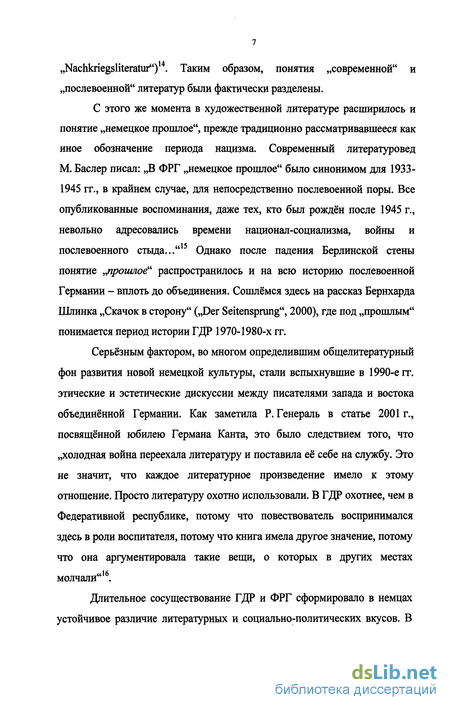 7

„Nachkriegsliteratur“)$^{14}$. Таким образом, понятия „современной“ и „послевоенной“ литератур были фактически разделены.

С этого же момента в художественной литературе расширилось и понятие „немецкое прошлое“, прежде традиционно рассматривавшееся как иное обозначение периода нацизма. Современный литературовед М. Баслер писал: „В ФРГ „немецкое прошлое“ было синонимом для 1933-1945 гг., в крайнем случае, для непосредственно послевоенной поры. Все опубликованные воспоминания, даже тех, кто был рождён после 1945 г., невольно адресовались времени национал-социализма, войны и послевоенного стыда…“$^{15}$ Однако после падения Берлинской стены понятие „прошлое“ распространилось и на всю историю послевоенной Германии – вплоть до объединения. Сошлёмся здесь на рассказ Бернхарда Шлинка „Скачок в сторону“ („Der Seitensprung“, 2000), где под „прошлым“ понимается период истории ГДР 1970-1980-х гг.

Серьёзным фактором, во многом определившим общелитературный фон развития новой немецкой культуры, стали вспыхнувшие в 1990-е гг. этические и эстетические дискуссии между писателями запада и востока объединённой Германии. Как заметила Р. Генераль в статье 2001 г., посвящённой юбилею Германа Канта, это было следствием того, что „холодная война переехала литературу и поставила её себе на службу. Это не значит, что каждое литературное произведение имело к этому отношение. Просто литературу охотно использовали. В ГДР охотнее, чем в Федеративной республике, потому что повествователь воспринимался здесь в роли воспитателя, потому что книга имела другое значение, потому что она аргументировала такие вещи, о которых в других местах молчали“$^{16}$.

Длительное сосуществование ГДР и ФРГ сформировало в немцах устойчивое различие литературных и социально-политических вкусов. В

dsLib.net
библиотека диссертаций